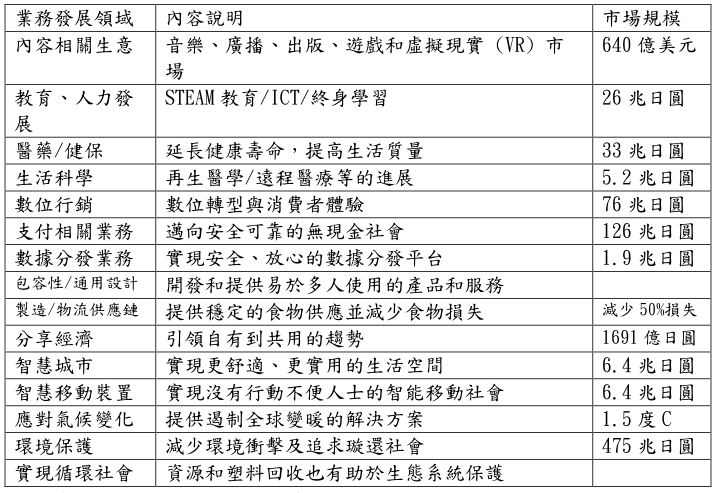 | 業務發展領域 | 內容說明 | 市場規模 |
|---|---|---|
| 內容相關生意 | 音樂、廣播、出版、遊戲和虛擬現實（VR）市場 | 640 億美元 |
| 教育、人力發展 | STEAM 教育/ICT/終身學習 | 26 兆日圓 |
| 醫藥/健保 | 延長健康壽命，提高生活質量 | 33 兆日圓 |
| 生活科學 | 再生醫學/遠程醫療等的進展 | 5.2 兆日圓 |
| 數位行銷 | 數位轉型與消費者體驗 | 76 兆日圓 |
| 支付相關業務 | 邁向安全可靠的無現金社會 | 126 兆日圓 |
| 數據分發業務 | 實現安全、放心的數據分發平台 | 1.9 兆日圓 |
| 包容性/通用設計 | 開發和提供易於多人使用的產品和服務 | |
| 製造/物流供應鏈 | 提供穩定的食物供應並減少食物損失 | 減少 50%損失 |
| 分享經濟 | 引領自有到共用的趨勢 | 1691 億日圓 |
| 智慧城市 | 實現更舒適、更實用的生活空間 | 6.4 兆日圓 |
| 智慧移動裝置 | 實現沒有行動不便人士的智能移動社會 | 6.4 兆日圓 |
| 應對氣候變化 | 提供遏制全球變暖的解決方案 | 1.5 度 C |
| 環境保護 | 減少環境衝擊及追求璇還社會 | 475 兆日圓 |
| 實現循環社會 | 資源和塑料回收也有助於生態系統保護 | |